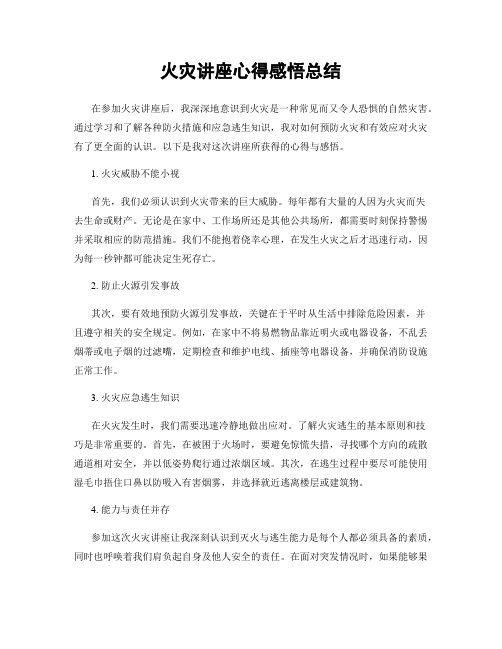 火灾讲座心得感悟总结

在参加火灾讲座后，我深深地意识到火灾是一种常见而又令人恐惧的自然灾害。通过学习和了解各种防火措施和应急逃生知识，我对如何预防火灾和有效应对火灾有了更全面的认识。以下是我对这次讲座所获得的心得与感悟。

1. 火灾威胁不能小视

首先，我们必须认识到火灾带来的巨大威胁。每年都有大量的人因为火灾而失去生命或财产。无论是在家中、工作场所还是其他公共场所，都需要时刻保持警惕并采取相应的防范措施。我们不能抱着侥幸心理，在发生火灾之后才迅速行动，因为每一秒钟都可能决定生死存亡。

2. 防止火源引发事故

其次，要有效地预防火源引发事故，关键在于平时从生活中排除危险因素，并且遵守相关的安全规定。例如，在家中不将易燃物品靠近明火或电器设备，不乱丢烟蒂或电子烟的过滤嘴，定期检查和维护电线、插座等电器设备，并确保消防设施正常工作。

3. 火灾应急逃生知识

在火灾发生时，我们需要迅速冷静地做出应对。了解火灾逃生的基本原则和技巧是非常重要的。首先，在被困于火场时，要避免惊慌失措，寻找哪个方向的疏散通道相对安全，并以低姿势爬行通过浓烟区域。其次，在逃生过程中要尽可能使用湿毛巾捂住口鼻以防吸入有害烟雾，并选择就近逃离楼层或建筑物。

4. 能力与责任并存

参加这次火灾讲座让我深刻认识到灭火与逃生能力是每个人都必须具备的素质，同时也呼唤着我们肩负起自身及他人安全的责任。在面对突发情况时，如果能够果